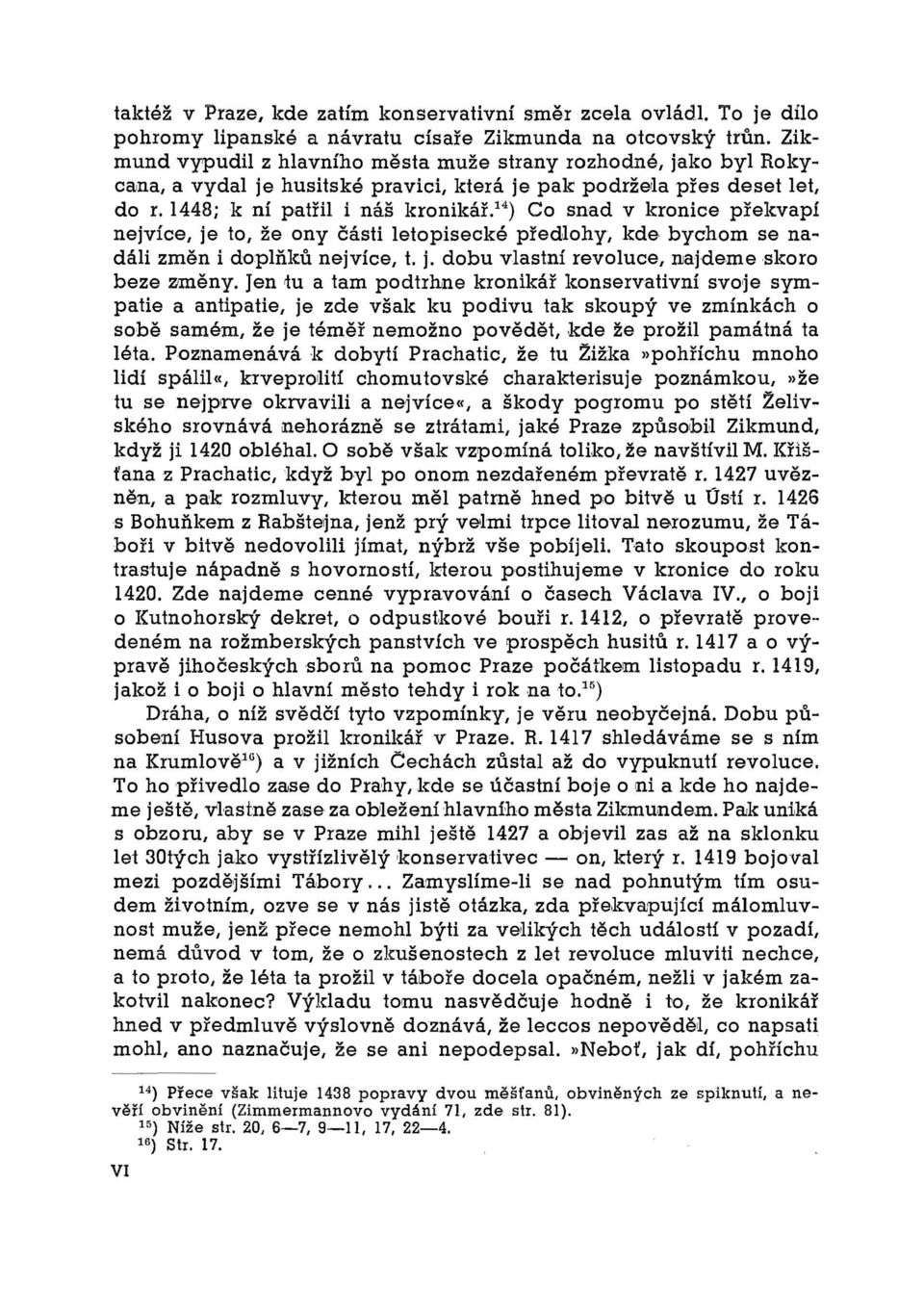 taktéž v Praze, kde zatím konservativní směr zcela ovládl. To je dílo pohromy lipanské a návratu císaře Zikmunda na otcovský trůn. Zikmund vypudil z hlavního města muže strany rozhodné, jako byl Rokycana, a vydal je husitské pravici, která je pak podržela přes deset let, do r. 1448; k ní patřil i náš kronikář.$^{14}$) Co snad v kronice překvapí nejvíce, je to, že ony části letopisecké předlohy, kde bychom se nadáli změn i doplňků nejvíce, t. j. dobu vlastní revoluce, najdeme skoro beze změny. Jen tu a tam podtrhne kronikář konservativní svoje sympatie a antipatie, je zde však ku podivu tak skoupý ve zmínkách o sobě samém, že je téměř nemožno povědět, kde že prožil památná ta léta. Poznamenává k dobytí Prachatic, že tu Žižka »pohříchu mnoho lidí spálil«, krveprolití chomutovské charakterisuje poznámkou, »že tu se nejprve okrvavili a nejvíce«, a škody pogromu po stětí Želivského srovnává nehorázně se ztrátami, jaké Praze způsobil Zikmund, když ji 1420 obléhal. O sobě však vzpomíná toliko, že navštívil M. Křišťana z Prachatic, když byl po onom nezdařeném převratě r. 1427 uvězněn, a pak rozmluvy, kterou měl patrně hned po bitvě u Ústí r. 1426 s Bohuňkem z Rabštejna, jenž prý velmi trpce litoval nerozumu, že Táboři v bitvě nedovolili jímat, nýbrž vše pobíjeli. Tato skoupost kontrastuje nápadně s hovorností, kterou postihujeme v kronice do roku 1420. Zde najdeme cenné vypravování o časech Václava IV., o boji o Kutnohorský dekret, o odpustkové bouři r. 1412, o převratě provedeném na rožmberských panstvích ve prospěch husitů r. 1417 a o výpravě jihočeských sborů na pomoc Praze počátkem listopadu r. 1419, jakož i o boji o hlavní město tehdy i rok na to.$^{15}$)

Dráha, o níž svědčí tyto vzpomínky, je věru neobyčejná. Dobu působení Husova prožil kronikář v Praze. R. 1417 shledáváme se s ním na Krumlově$^{16}$) a v jižních Čechách zůstal až do vypuknutí revoluce. To ho přivedlo zase do Prahy, kde se účastní boje o ni a kde ho najdeme ještě, vlastně zase za obležení hlavního města Zikmundem. Pak uniká s obzoru, aby se v Praze mihl ještě 1427 a objevil zas až na sklonku let 30tých jako vystřízlivělý konservativec — on, který r. 1419 bojoval mezi pozdějšími Tábory... Zamyslíme-li se nad pohnutým tím osudem životním, ozve se v nás jistě otázka, zda překvapující málomluvnost muže, jenž přece nemohl býti za velikých těch událostí v pozadí, nemá důvod v tom, že o zkušenostech z let revoluce mluviti nechce, a to proto, že léta ta prožil v táboře docela opačném, nežli v jakém zakotvil nakonec? Výkladu tomu nasvědčuje hodně i to, že kronikář hned v předmluvě výslovně doznává, že leccos nepověděl, co napsati mohl, ano naznačuje, že se ani nepodepsal. »Neboť, jak dí, pohříchu

$^{14}$) Přece však lituje 1438 popravy dvou měšťanů, obviněných ze spiknutí, a nevěří obvinění (Zimmermannovo vydání 71, zde str. 81).
$^{15}$) Níže str. 20, 6—7, 9—11, 17, 22—4.
$^{16}$) Str. 17.

VI